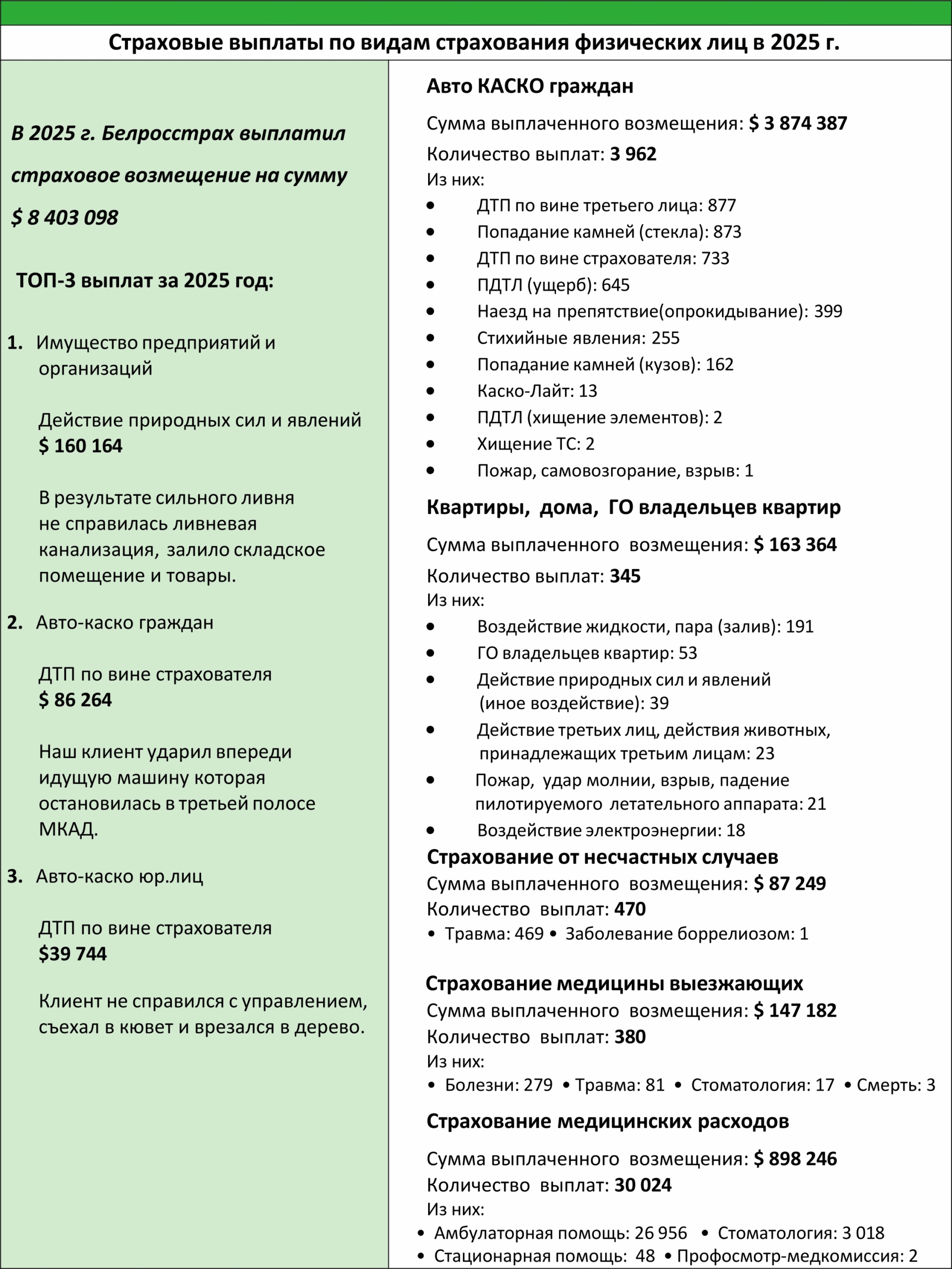 Страховые выплаты по видам страхования физических лиц в 2025 г.

В 2025 г. Белросстрах выплатил страховое возмещение на сумму $ 8 403 098

ТОП-3 выплат за 2025 год:

1. Имущество предприятий и организаций

Действие природных сил и явлений
$ 160 164

В результате сильного ливня не справилась ливневая канализация, залило складское помещение и товары.

2. Авто-каско граждан

ДТП по вине страхователя
$ 86 264

Наш клиент ударил впереди идущую машину которая остановилась в третьей полосе МКАД.

3. Авто-каско юр.лиц

ДТП по вине страхователя
$39 744

Клиент не справился с управлением, съехал в кювет и врезался в дерево.

Авто КАСКО граждан

Сумма выплаченного возмещения: $ 3 874 387
Количество выплат: 3 962
Из них:
• ДТП по вине третьего лица: 877
• Попадание камней (стекла): 873
• ДТП по вине страхователя: 733
• ПДТЛ (ущерб): 645
• Наезд на препятствие(опрокидывание): 399
• Стихийные явления: 255
• Попадание камней (кузов): 162
• Каско-Лайт: 13
• ПДТЛ (хищение элементов): 2
• Хищение ТС: 2
• Пожар, самовозгорание, взрыв: 1

Квартиры, дома, ГО владельцев квартир

Сумма выплаченного возмещения: $ 163 364
Количество выплат: 345
Из них:
• Воздействие жидкости, пара (залив): 191
• ГО владельцев квартир: 53
• Действие природных сил и явлений (иное воздействие): 39
• Действие третьих лиц, действия животных, принадлежащих третьим лицам: 23
• Пожар, удар молнии, взрыв, падение пилотируемого летательного аппарата: 21
• Воздействие электроэнергии: 18

Страхование от несчастных случаев
Сумма выплаченного возмещения: $ 87 249
Количество выплат: 470
• Травма: 469 • Заболевание боррелиозом: 1

Страхование медицины выезжающих
Сумма выплаченного возмещения: $ 147 182
Количество выплат: 380
Из них:
• Болезни: 279 • Травма: 81 • Стоматология: 17 • Смерть: 3

Страхование медицинских расходов

Сумма выплаченного возмещения: $ 898 246
Количество выплат: 30 024
Из них:
• Амбулаторная помощь: 26 956 • Стоматология: 3 018
• Стационарная помощь: 48 • Профосмотр-медкомиссия: 2